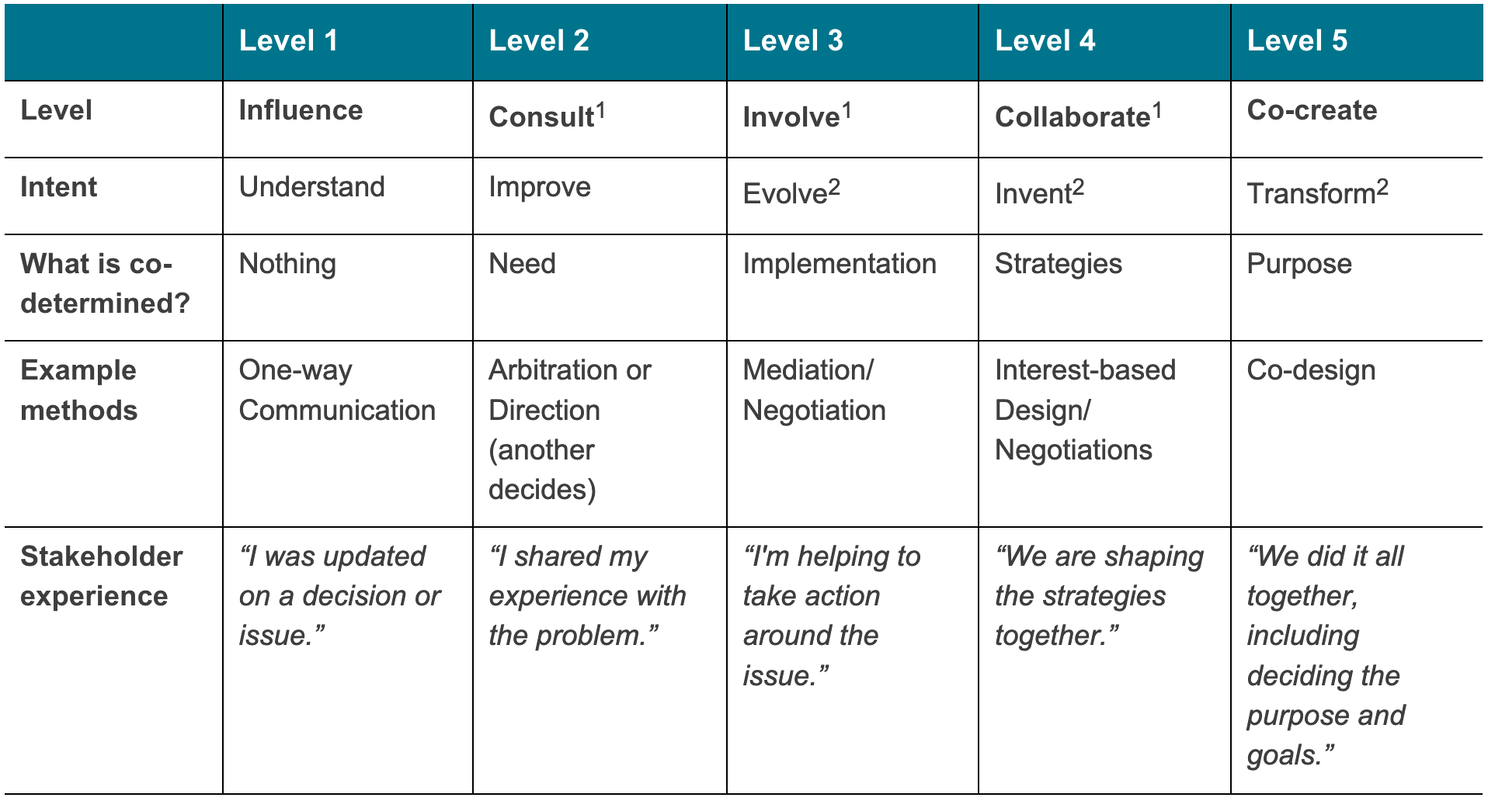 |  | Level 1 | Level 2 | Level 3 | Level 4 | Level 5 |
|---|---|---|---|---|---|
| Level | Influence | Consult$^{1}$ | Involve$^{1}$ | Collaborate$^{1}$ | Co-create |
| Intent | Understand | Improve | Evolve$^{2}$ | Invent$^{2}$ | Transform$^{2}$ |
| What is co-determined? | Nothing | Need | Implementation | Strategies | Purpose |
| Example methods | One-way Communication | Arbitration or Direction (another decides) | Mediation/ Negotiation | Interest-based Design/ Negotiations | Co-design |
| Stakeholder experience | "I was updated on a decision or issue." | "I shared my experience with the problem." | "I'm helping to take action around the issue." | "We are shaping the strategies together." | "We did it all together, including deciding the purpose and goals." |